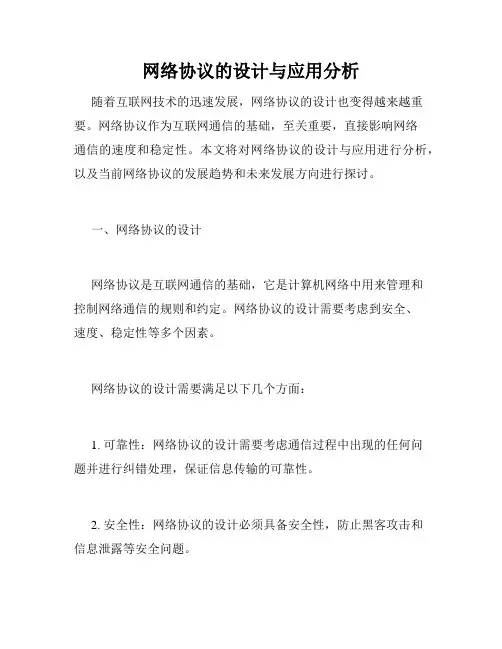 网络协议的设计与应用分析

随着互联网技术的迅速发展，网络协议的设计也变得越来越重要。网络协议作为互联网通信的基础，至关重要，直接影响网络通信的速度和稳定性。本文将对网络协议的设计与应用进行分析，以及当前网络协议的发展趋势和未来发展方向进行探讨。

一、网络协议的设计

网络协议是互联网通信的基础，它是计算机网络中用来管理和控制网络通信的规则和约定。网络协议的设计需要考虑到安全、速度、稳定性等多个因素。

网络协议的设计需要满足以下几个方面：

1. 可靠性：网络协议的设计需要考虑通信过程中出现的任何问题并进行纠错处理，保证信息传输的可靠性。

2. 安全性：网络协议的设计必须具备安全性，防止黑客攻击和信息泄露等安全问题。